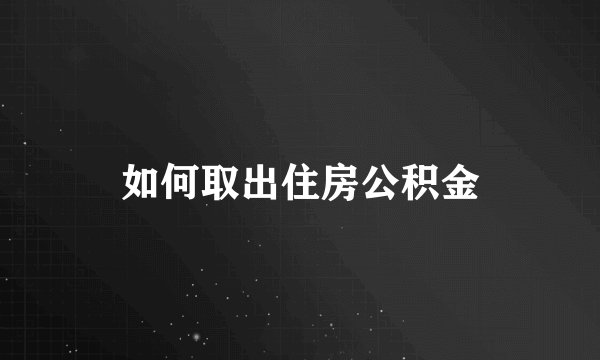 如何取出住房公积金